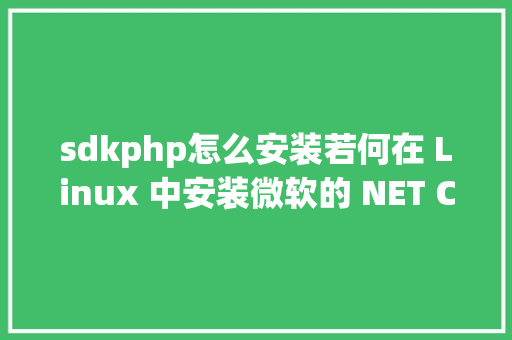 sdkphp怎么安装若何在 Linux 中安装微软的 NET C